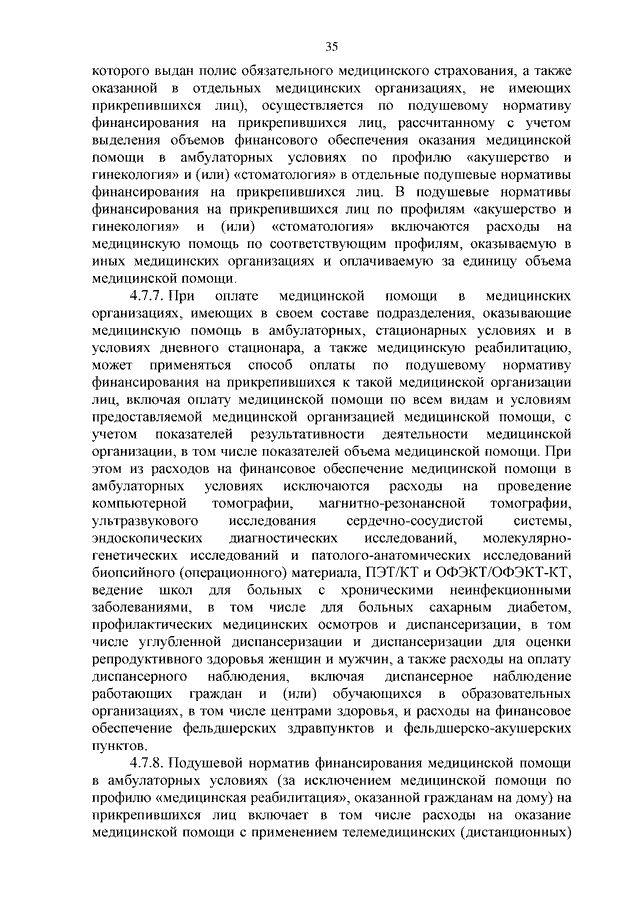 35

которого выдан полис обязательного медицинского страхования, а также оказанной в отдельных медицинских организациях, не имеющих прикрепившихся лиц), осуществляется по подушевому нормативу финансирования на прикрепившихся лиц, рассчитанному с учетом выделения объемов финансового обеспечения оказания медицинской помощи в амбулаторных условиях по профилю «акушерство и гинекология» и (или) «стоматология» в отдельные подушевые нормативы финансирования на прикрепившихся лиц. В подушевые нормативы финансирования на прикрепившихся лиц по профилям «акушерство и гинекология» и (или) «стоматология» включаются расходы на медицинскую помощь по соответствующим профилям, оказываемую в иных медицинских организациях и оплачиваемую за единицу объема медицинской помощи.

4.7.7. При оплате медицинской помощи в медицинских организациях, имеющих в своем составе подразделения, оказывающие медицинскую помощь в амбулаторных, стационарных условиях и в условиях дневного стационара, а также медицинскую реабилитацию, может применяться способ оплаты по подушевому нормативу финансирования на прикрепившихся к такой медицинской организации лиц, включая оплату медицинской помощи по всем видам и условиям предоставляемой медицинской организацией медицинской помощи, с учетом показателей результативности деятельности медицинской организации, в том числе показателей объема медицинской помощи. При этом из расходов на финансовое обеспечение медицинской помощи в амбулаторных условиях исключаются расходы на проведение компьютерной томографии, магнитно-резонансной томографии, ультразвукового исследования сердечно-сосудистой системы, эндоскопических диагностических исследований, молекулярно-генетических исследований и патолого-анатомических исследований биопсийного (операционного) материала, ПЭТ/КТ и ОФЭКТ/ОФЭКТ-КТ, ведение школ для больных с хроническими неинфекционными заболеваниями, в том числе для больных сахарным диабетом, профилактических медицинских осмотров и диспансеризации, в том числе углубленной диспансеризации и диспансеризации для оценки репродуктивного здоровья женщин и мужчин, а также расходы на оплату диспансерного наблюдения, включая диспансерное наблюдение работающих граждан и (или) обучающихся в образовательных организациях, в том числе центрами здоровья, и расходы на финансовое обеспечение фельдшерских здравпунктов и фельдшерско-акушерских пунктов.

4.7.8. Подушевой норматив финансирования медицинской помощи в амбулаторных условиях (за исключением медицинской помощи по профилю «медицинская реабилитация», оказанной гражданам на дому) на прикрепившихся лиц включает в том числе расходы на оказание медицинской помощи с применением телемедицинских (дистанционных)